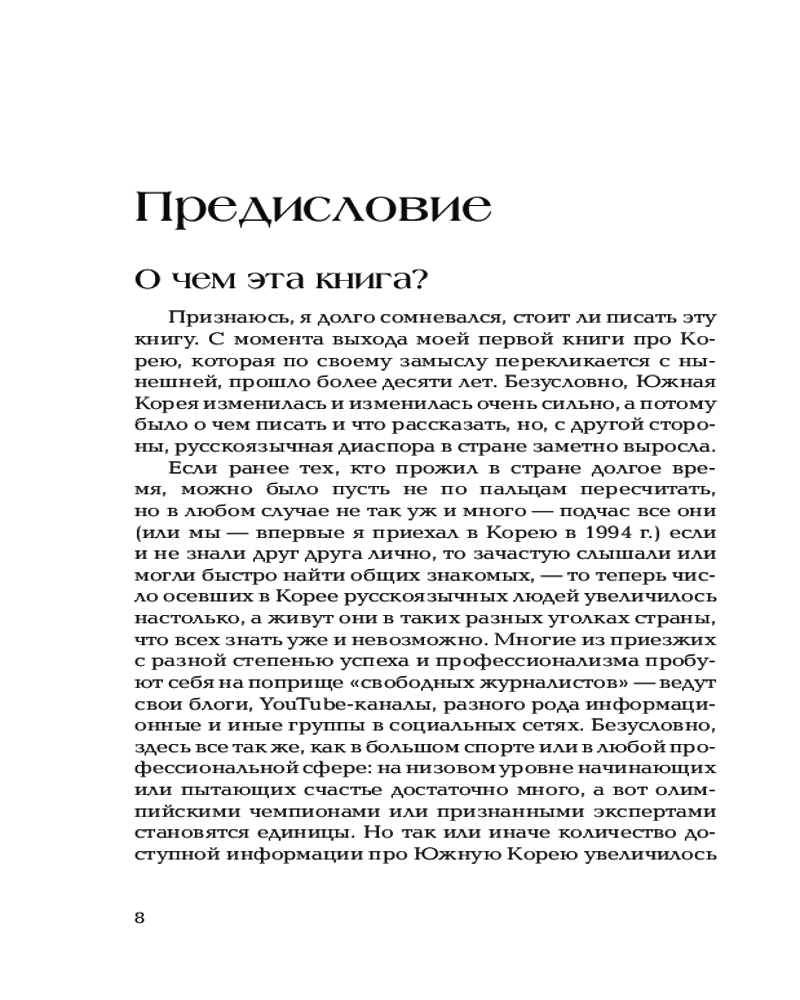 Предисловие

О чем эта книга?

Признаюсь, я долго сомневался, стоит ли писать эту книгу. С момента выхода моей первой книги про Корею, которая по своему замыслу перекликается с нынешней, прошло более десяти лет. Безусловно, Южная Корея изменилась и изменилась очень сильно, а потому было о чем писать и что рассказать, но, с другой стороны, русскоязычная диаспора в стране заметно выросла.

Если ранее тех, кто прожил в стране долгое время, можно было пусть не по пальцам пересчитать, но в любом случае не так уж и много — подчас все они (или мы — впервые я приехал в Корею в 1994 г.) если и не знали друг друга лично, то зачастую слышали или могли быстро найти общих знакомых, — то теперь число осевших в Корее русскоязычных людей увеличилось настолько, а живут они в таких разных уголках страны, что всех знать уже и невозможно. Многие из приезжих с разной степенью успеха и профессионализма пробуют себя на поприще «свободных журналистов» — ведут свои блоги, YouTube-каналы, разного рода информационные и иные группы в социальных сетях. Безусловно, здесь все так же, как в большом спорте или в любой профессиональной сфере: на низовом уровне начинающих или пытающих счастье достаточно много, а вот олимпийскими чемпионами или признанными экспертами становятся единицы. Но так или иначе количество доступной информации про Южную Корею увеличилось

8